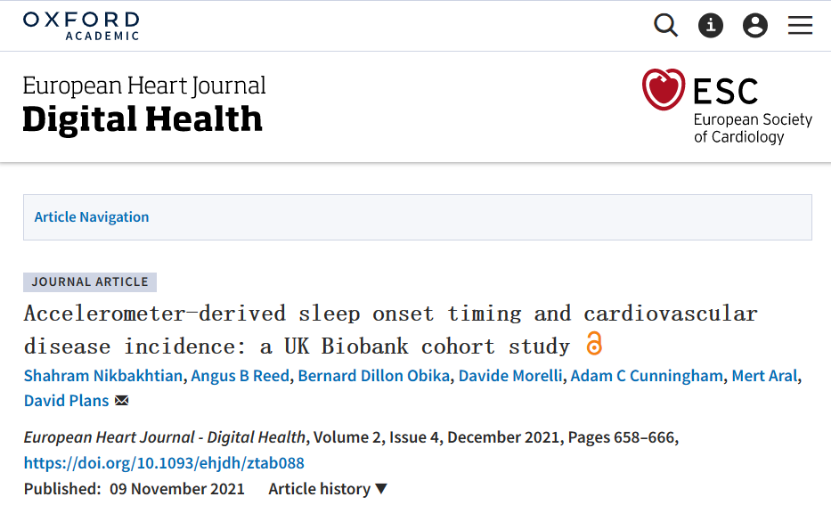 OXFORD
ACADEMIC

European Heart Journal
Digital Health

ESC
European Society of Cardiology

Article Navigation

JOURNAL ARTICLE

Accelerometer-derived sleep onset timing and cardiovascular disease incidence: a UK Biobank cohort study

Shahram Nikbakhtian, Angus B Reed, Bernard Dillon Obika, Davide Morelli, Adam C Cunningham, Mert Aral, David Plans

European Heart Journal - Digital Health, Volume 2, Issue 4, December 2021, Pages 658–666, https://doi.org/10.1093/ehjdh/ztab088

Published: 09 November 2021 Article history ▼